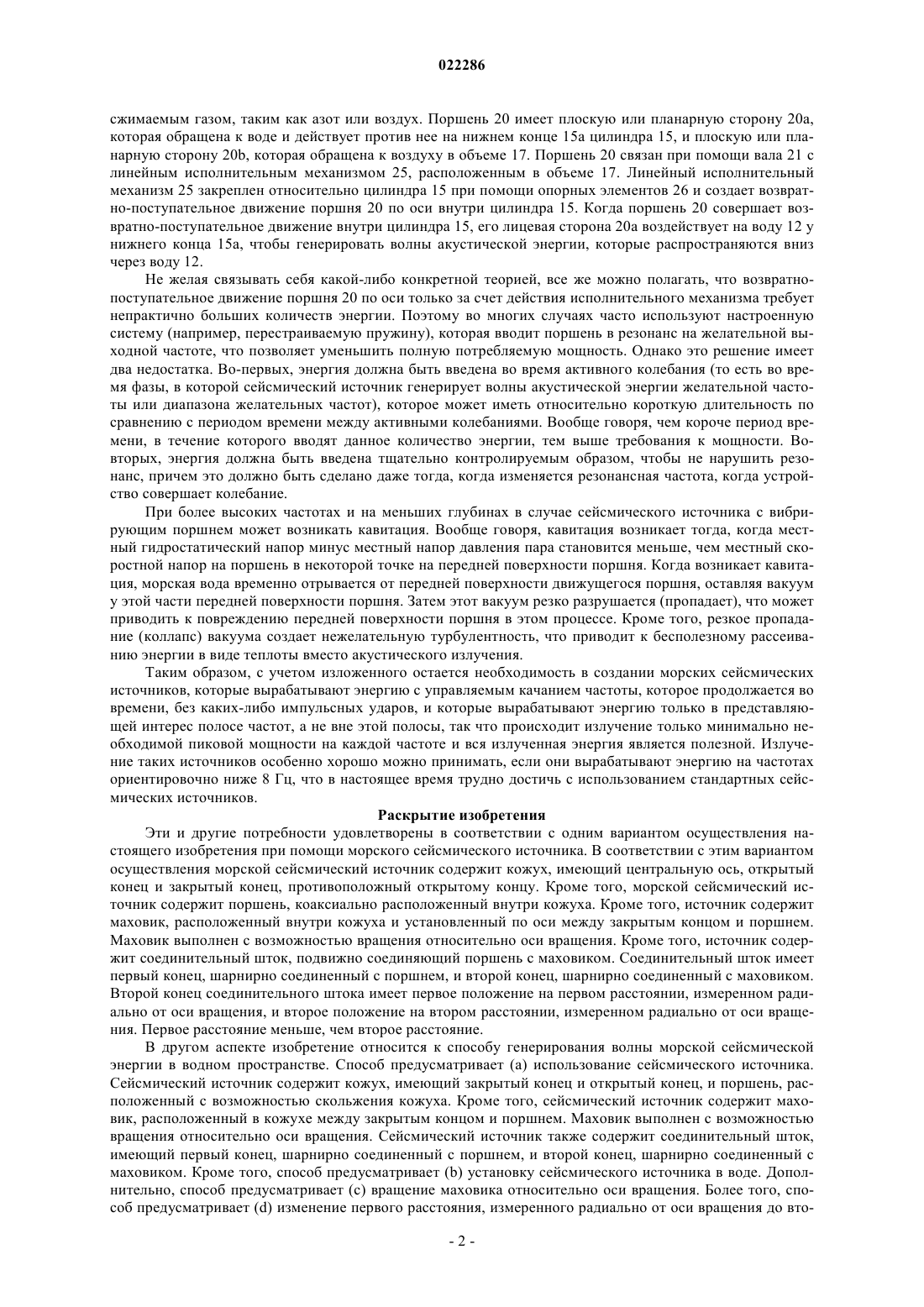 022286

сжимаемым газом, таким как азот или воздух. Поршень 20 имеет плоскую или планарную сторону 20a, которая обращена к воде и действует против нее на нижнем конце 15a цилиндра 15, и плоскую или планарную сторону 20b, которая обращена к воздуху в объеме 17. Поршень 20 связан при помощи вала 21 с линейным исполнительным механизмом 25, расположенным в объеме 17. Линейный исполнительный механизм 25 закреплен относительно цилиндра 15 при помощи опорных элементов 26 и создает возвратно-поступательное движение поршня 20 по оси внутри цилиндра 15. Когда поршень 20 совершает возвратно-поступательное движение внутри цилиндра 15, его лицевая сторона 20a воздействует на воду 12 у нижнего конца 15a, чтобы генерировать волны акустической энергии, которые распространяются вниз через воду 12.

Не желая связывать себя какой-либо конкретной теорией, все же можно полагать, что возвратно-поступательное движение поршня 20 по оси только за счет действия исполнительного механизма требует непрактично больших количеств энергии. Поэтому во многих случаях часто используют настроенную систему (например, перестраиваемую пружину), которая вводит поршень в резонанс на желательной выходной частоте, что позволяет уменьшить полную потребляемую мощность. Однако это решение имеет два недостатка. Во-первых, энергия должна быть введена во время активного колебания (то есть во время фазы, в которой сейсмический источник генерирует волны акустической энергии желательной частоты или диапазона желательных частот), которое может иметь относительно короткую длительность по сравнению с периодом времени между активными колебаниями. Вообще говоря, чем короче период времени, в течение которого вводят данное количество энергии, тем выше требования к мощности. Во-вторых, энергия должна быть введена тщательно контролируемым образом, чтобы не нарушить резонанс, причем это должно быть сделано даже тогда, когда изменяется резонансная частота, когда устройство совершает колебание.

При более высоких частотах и на меньших глубинах в случае сейсмического источника с вибрирующим поршнем может возникать кавитация. Вообще говоря, кавитация возникает тогда, когда местный гидростатический напор минус местный напор давления пара становится меньше, чем местный скоростной напор на поршень в некоторой точке на передней поверхности поршня. Когда возникает кавитация, морская вода временно отрывается от передней поверхности движущегося поршня, оставляя вакуум у этой части передней поверхности поршня. Затем этот вакуум резко разрушается (пропадает), что может приводить к повреждению передней поверхности поршня в этом процессе. Кроме того, резкое пропадание (коллапс) вакуума создает нежелательную турбулентность, что приводит к бесполезному рассеиванию энергии в виде теплоты вместо акустического излучения.

Таким образом, с учетом изложенного остается необходимость в создании морских сейсмических источников, которые вырабатывают энергию с управляемым качанием частоты, которое продолжается во времени, без каких-либо импульсных ударов, и которые вырабатывают энергию только в представляющей интерес полосе частот, а не вне этой полосы, так что происходит излучение только минимально необходимой пиковой мощности на каждой частоте и вся излученная энергия является полезной. Излучение таких источников особенно хорошо можно принимать, если они вырабатывают энергию на частотах ориентировочно ниже 8 Гц, что в настоящее время трудно достичь с использованием стандартных сейсмических источников.

Раскрытие изобретения

Эти и другие потребности удовлетворены в соответствии с одним вариантом осуществления настоящего изобретения при помощи морского сейсмического источника. В соответствии с этим вариантом осуществления морской сейсмический источник содержит кожух, имеющий центральную ось, открытый конец и закрытый конец, противоположный открытому концу. Кроме того, морской сейсмический источник содержит поршень, коаксиально расположенный внутри кожуха. Кроме того, источник содержит маховик, расположенный внутри кожуха и установленный по оси между закрытым концом и поршнем. Маховик выполнен с возможностью вращения относительно оси вращения. Кроме того, источник содержит соединительный шток, подвижно соединяющий поршень с маховиком. Соединительный шток имеет первый конец, шарнирно соединенный с поршнем, и второй конец, шарнирно соединенный с маховиком. Второй конец соединительного штока имеет первое положение на первом расстоянии, измеренном радиально от оси вращения, и второе положение на втором расстоянии, измеренном радиально от оси вращения. Первое расстояние меньше, чем второе расстояние.

В другом аспекте изобретение относится к способу генерирования волны морской сейсмической энергии в водном пространстве. Способ предусматривает (a) использование сейсмического источника. Сейсмический источник содержит кожух, имеющий закрытый конец и открытый конец, и поршень, расположенный с возможностью скольжения кожуха. Кроме того, сейсмический источник содержит маховик, расположенный в кожухе между закрытым концом и поршнем. Маховик выполнен с возможностью вращения относительно оси вращения. Сейсмический источник также содержит соединительный шток, имеющий первый конец, шарнирно соединенный с поршнем, и второй конец, шарнирно соединенный с маховиком. Кроме того, способ предусматривает (b) установку сейсмического источника в воде. Дополнительно, способ предусматривает (c) вращение маховика относительно оси вращения. Более того, способ предусматривает (d) изменение первого расстояния, измеренного радиально от оси вращения до вто-

- 2 -